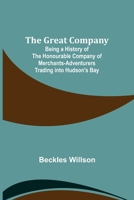 The Great Company

Being a History of The Honourable Company of Merchants-Adventurers Trading into Hudson's Bay

Beckles Willson